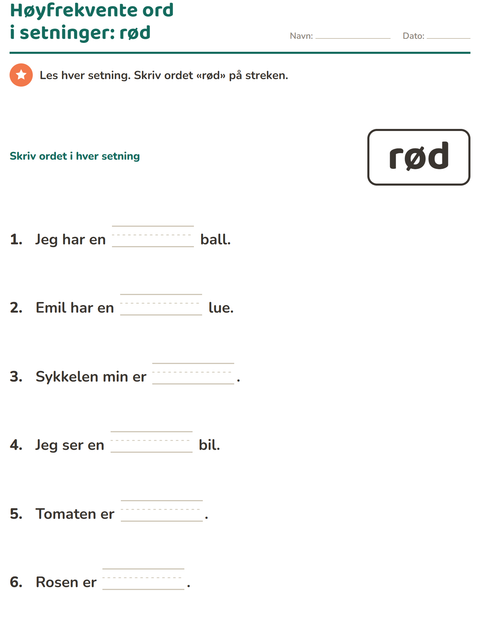 Høyfrekvente ord i setninger: rød

Navn: ____ Dato: ____

Les hver setning. Skriv ordet «rød» på streken.

Skriv ordet i hver setning

rød

1. Jeg har en ____ ball.

2. Emil har en ____ lue.

3. Sykkelen min er ____.

4. Jeg ser en ____ bil.

5. Tomaten er ____.

6. Rosen er ____.